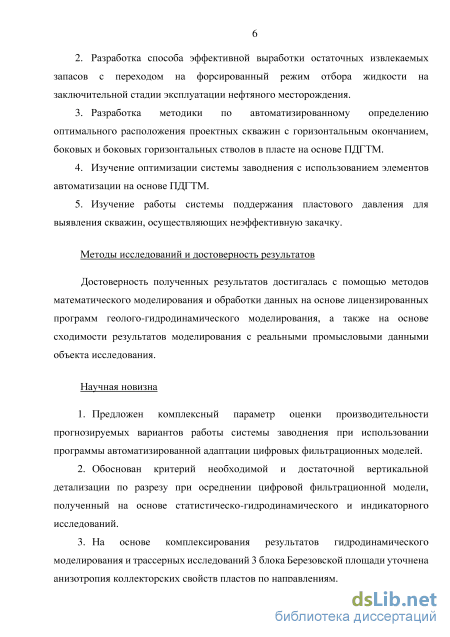 6

2. Разработка способа эффективной выработки остаточных извлекаемых запасов с переходом на форсированный режим отбора жидкости на заключительной стадии эксплуатации нефтяного месторождения.

3. Разработка методики по автоматизированному определению оптимального расположения проектных скважин с горизонтальным окончанием, боковых и боковых горизонтальных стволов в пласте на основе ПДГТМ.

4. Изучение оптимизации системы заводнения с использованием элементов автоматизации на основе ПДГТМ.

5. Изучение работы системы поддержания пластового давления для выявления скважин, осуществляющих неэффективную закачку.

Методы исследований и достоверность результатов

Достоверность полученных результатов достигалась с помощью методов математического моделирования и обработки данных на основе лицензированных программ геолого-гидродинамического моделирования, а также на основе сходимости результатов моделирования с реальными промысловыми данными объекта исследования.

Научная новизна

1. Предложен комплексный параметр оценки производительности прогнозируемых вариантов работы системы заводнения при использовании программы автоматизированной адаптации цифровых фильтрационных моделей.

2. Обоснован критерий необходимой и достаточной вертикальной детализации по разрезу при осреднении цифровой фильтрационной модели, полученный на основе статистическо-гидродинамического и индикаторного исследований.

3. На основе комплексирования результатов гидродинамического моделирования и трассерных исследований 3 блока Березовской площади уточнена анизотропия коллекторских свойств пластов по направлениям.

dsLib.net
библиотека диссертаций